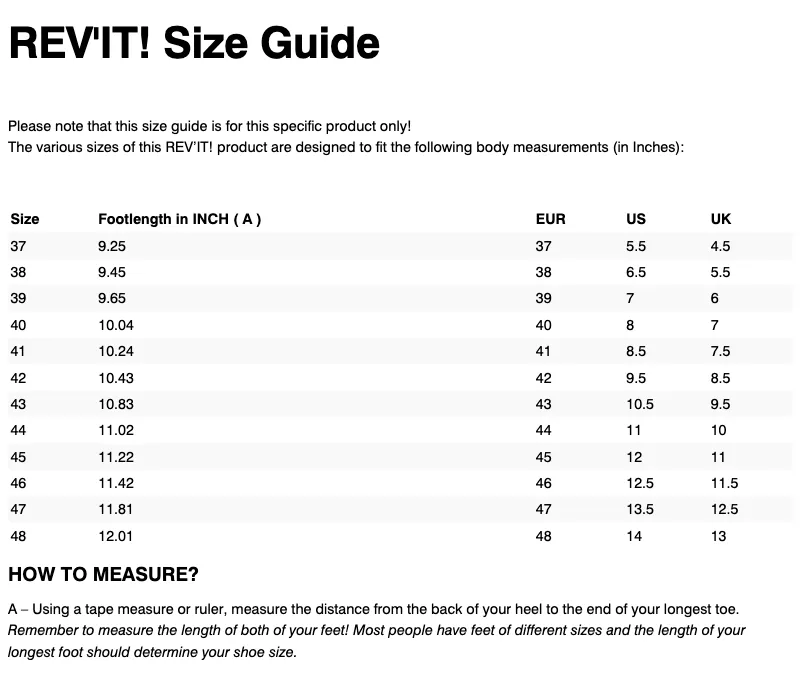 REV'IT! Size Guide

Please note that this size guide is for this specific product only!
The various sizes of this REV'IT! product are designed to fit the following body measurements (in Inches):

| Size | Footlength in INCH ( A ) | EUR | US | UK |
|---|---|---|---|---|
| 37 | 9.25 | 37 | 5.5 | 4.5 |
| 38 | 9.45 | 38 | 6.5 | 5.5 |
| 39 | 9.65 | 39 | 7 | 6 |
| 40 | 10.04 | 40 | 8 | 7 |
| 41 | 10.24 | 41 | 8.5 | 7.5 |
| 42 | 10.43 | 42 | 9.5 | 8.5 |
| 43 | 10.83 | 43 | 10.5 | 9.5 |
| 44 | 11.02 | 44 | 11 | 10 |
| 45 | 11.22 | 45 | 12 | 11 |
| 46 | 11.42 | 46 | 12.5 | 11.5 |
| 47 | 11.81 | 47 | 13.5 | 12.5 |
| 48 | 12.01 | 48 | 14 | 13 |

HOW TO MEASURE?

A – Using a tape measure or ruler, measure the distance from the back of your heel to the end of your longest toe. Remember to measure the length of both of your feet! Most people have feet of different sizes and the length of your longest foot should determine your shoe size.